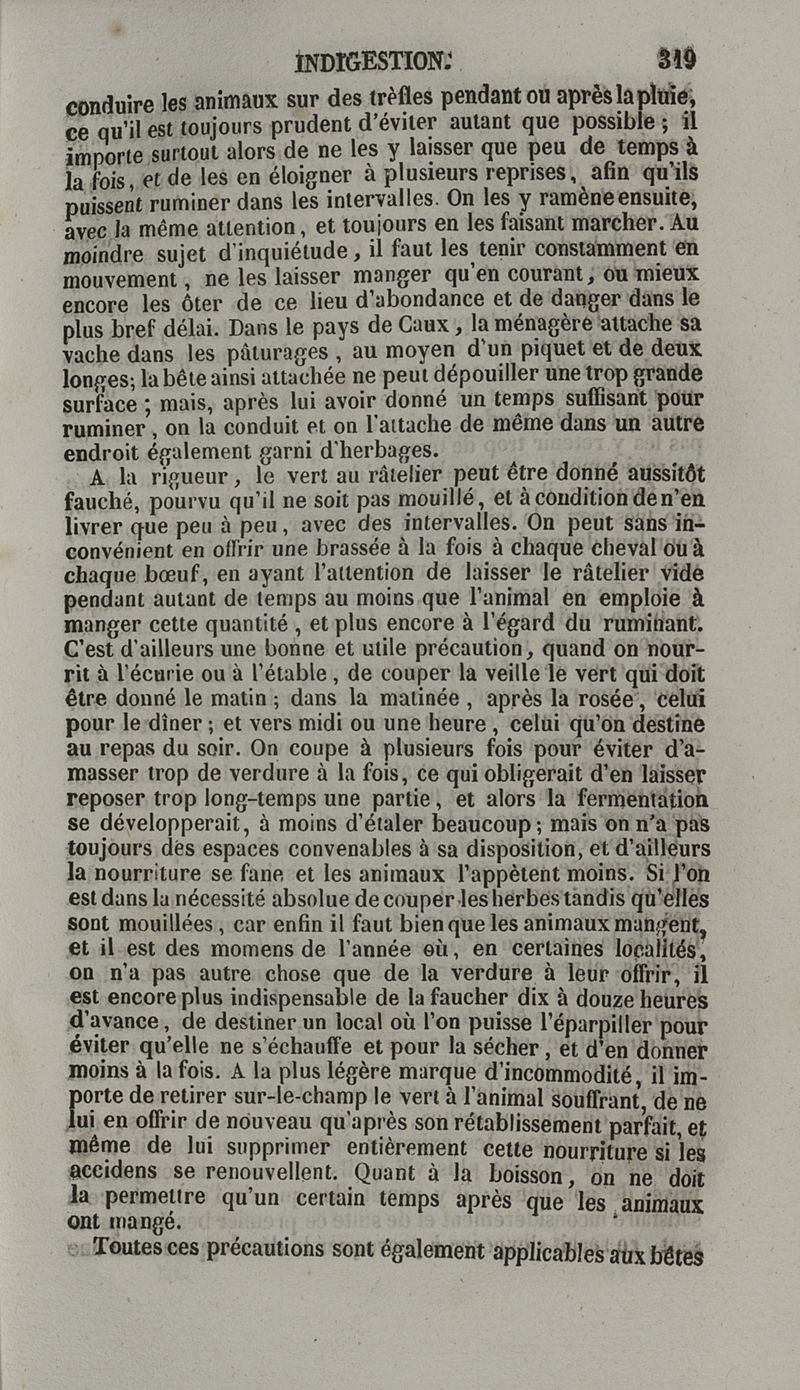 INDIGESTION. 319

conduire les animaux sur des trèfles pendant ou après la pluie, ce qu'il est toujours prudent d'éviter autant que possible ; il importe surtout alors de ne les y laisser que peu de temps à la fois, et de les en éloigner à plusieurs reprises, afin qu'ils puissent ruminer dans les intervalles. On les y ramène ensuite, avec la même attention, et toujours en les faisant marcher. Au moindre sujet d'inquiétude, il faut les tenir constamment en mouvement, ne les laisser manger qu'en courant, ou mieux encore les ôter de ce lieu d'abondance et de danger dans le plus bref délai. Dans le pays de Caux, la ménagère attache sa vache dans les pâturages, au moyen d'un piquet et de deux longes; la bête ainsi attachée ne peut dépouiller une trop grande surface ; mais, après lui avoir donné un temps suffisant pour ruminer, on la conduit et on l'attache de même dans un autre endroit également garni d'herbages.

A la rigueur, le vert au râtelier peut être donné aussitôt fauché, pourvu qu'il ne soit pas mouillé, et à condition de n'en livrer que peu à peu, avec des intervalles. On peut sans inconvénient en offrir une brassée à la fois à chaque cheval ou à chaque bœuf, en ayant l'attention de laisser le râtelier vide pendant autant de temps au moins que l'animal en emploie à manger cette quantité, et plus encore à l'égard du ruminant. C'est d'ailleurs une bonne et utile précaution, quand on nourrit à l'écurie ou à l'étable, de couper la veille le vert qui doit être donné le matin ; dans la matinée, après la rosée, celui pour le dîner ; et vers midi ou une heure, celui qu'on destine au repas du soir. On coupe à plusieurs fois pour éviter d'amasser trop de verdure à la fois, ce qui obligerait d'en laisser reposer trop long-temps une partie, et alors la fermentation se développerait, à moins d'étaler beaucoup ; mais on n'a pas toujours des espaces convenables à sa disposition, et d'ailleurs la nourriture se fane et les animaux l'appètent moins. Si l'on est dans la nécessité absolue de couper les herbes tandis qu'elles sont mouillées, car enfin il faut bien que les animaux mangent, et il est des momens de l'année où, en certaines localités, on n'a pas autre chose que de la verdure à leur offrir, il est encore plus indispensable de la faucher dix à douze heures d'avance, de destiner un local où l'on puisse l'éparpiller pour éviter qu'elle ne s'échauffe et pour la sécher, et d'en donner moins à la fois. A la plus légère marque d'incommodité, il importe de retirer sur-le-champ le vert à l'animal souffrant, de ne lui en offrir de nouveau qu'après son rétablissement parfait, et même de lui supprimer entièrement cette nourriture si les accidens se renouvellent. Quant à la boisson, on ne doit la permettre qu'un certain temps après que les animaux ont mangé.

Toutes ces précautions sont également applicables aux bêtes